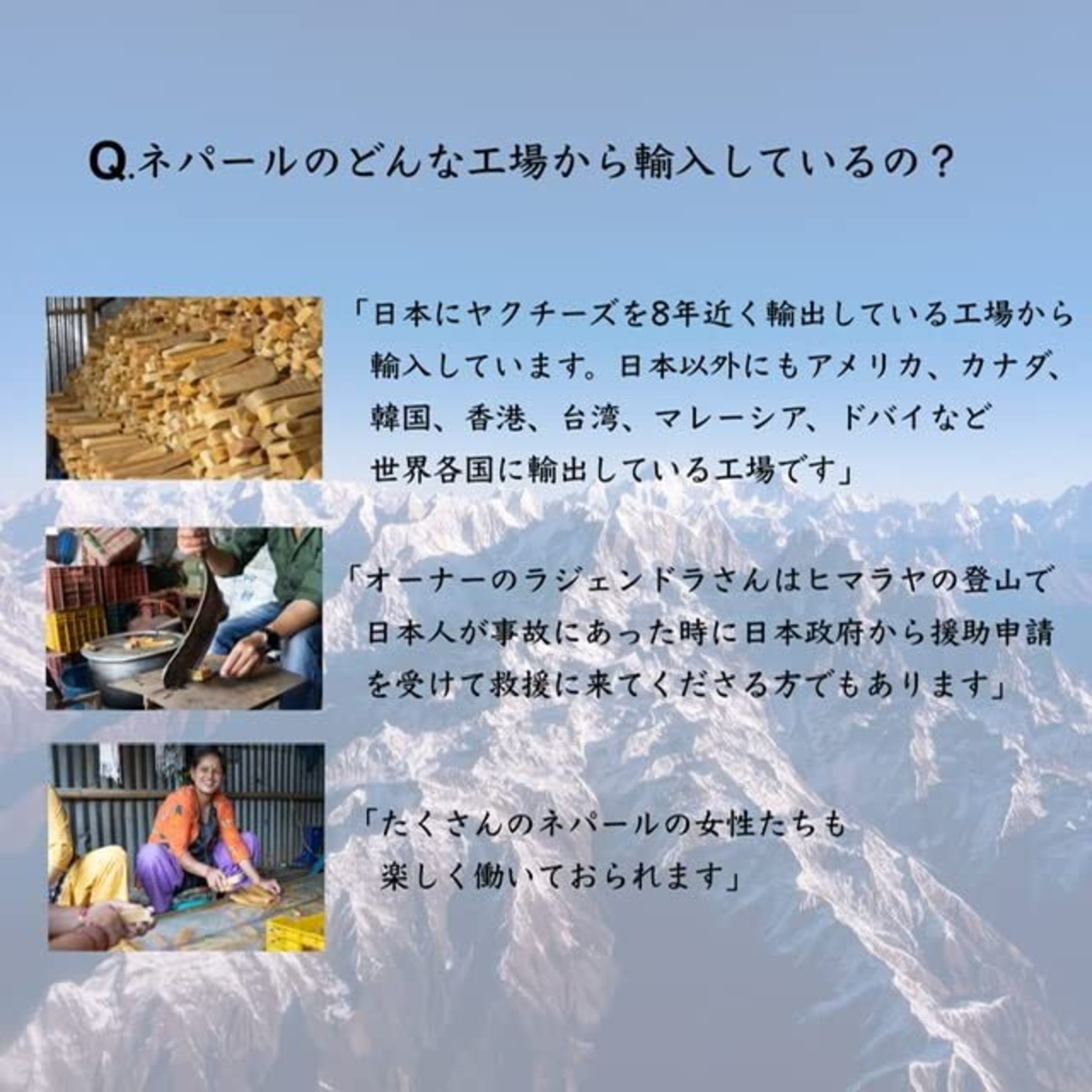 Q.ネパールのどんな工場から輸入しているの？

「日本にヤクチーズを8年近く輸出している工場から輸入しています。日本以外にもアメリカ、カナダ、韓国、香港、台湾、マレーシア、ドバイなど世界各国に輸出している工場です」

「オーナーのラジェンドラさんはヒマラヤの登山で日本人が事故にあった時に日本政府から援助申請を受けて救援に来てくださる方でもあります」

「たくさんのネパールの女性たちも楽しく働いておられます」